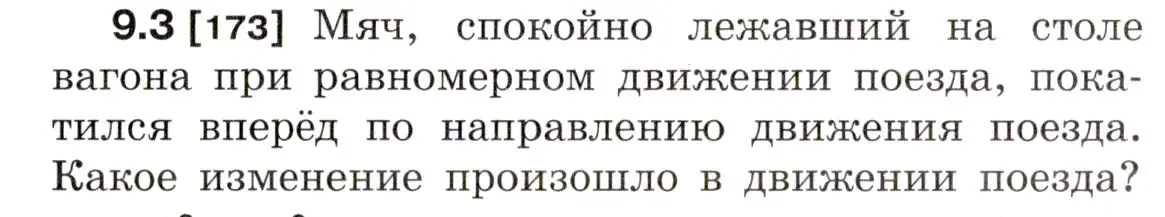 9.3 [173] Мяч, спокойно лежавший на столе вагона при равномерном движении поезда, покатился вперёд по направлению движения поезда. Какое изменение произошло в движении поезда?